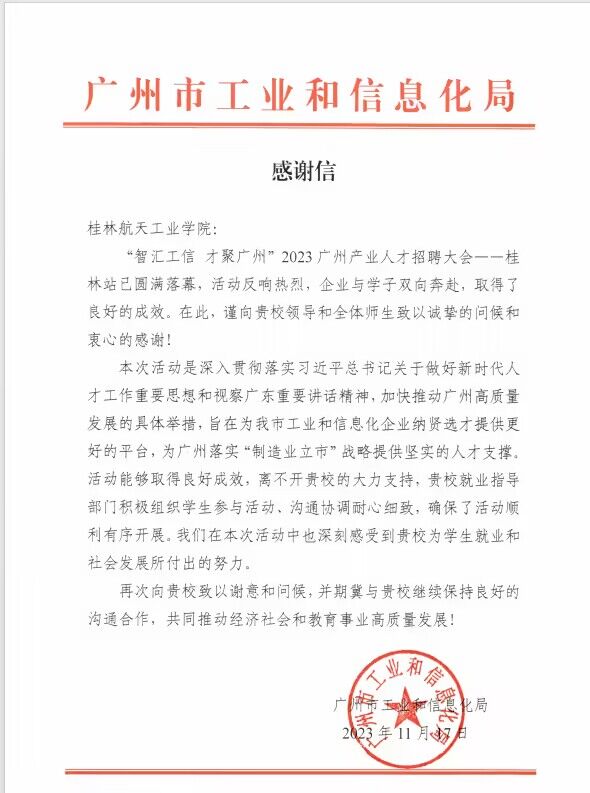 广州市工业和信息化局

感谢信

桂林航天工业学院：

“智汇工信 才聚广州”2023广州产业人才招聘大会——桂林站已圆满落幕，活动反响热烈，企业与学子双向奔赴，取得了良好的成效。在此，谨向贵校领导和全体师生致以诚挚的问候和衷心的感谢！

本次活动是深入贯彻落实习近平总书记关于做好新时代人才工作重要思想和视察广东重要讲话精神，加快推动广州高质量发展的具体举措，旨在为我市工业和信息化企业纳贤选才提供更好的平台，为广州落实“制造业立市”战略提供坚实的人才支撑。活动能够取得良好成效，离不开贵校的大力支持，贵校就业指导部门积极组织学生参与活动、沟通协调耐心细致，确保了活动顺利有序开展。我们在本次活动中也深刻感受到贵校为学生就业和社会发展所付出的努力。

再次向贵校致以谢意和问候，并期冀与贵校继续保持良好的沟通合作，共同推动经济社会和教育事业高质量发展！

广州市工业和信息化局
2023年11月17日

广州市工业和信息化局